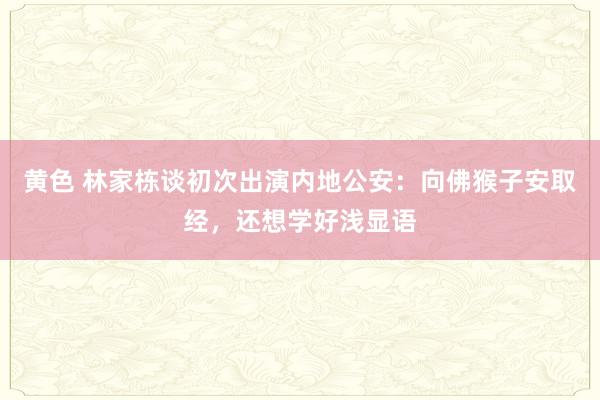 黄色 林家栋谈初次出演内地公安：向佛猴子安取经，还想学好浅显语